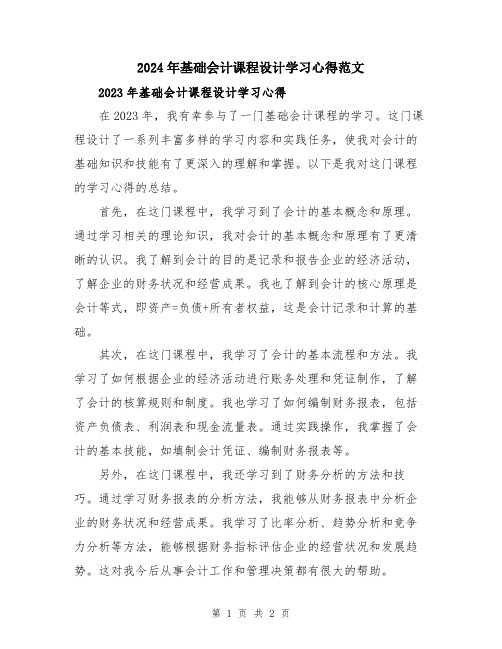 2024年基础会计课程设计学习心得范文

2023年基础会计课程设计学习心得

在2023年，我有幸参与了一门基础会计课程的学习。这门课程设计了一系列丰富多样的学习内容和实践任务，使我对会计的基础知识和技能有了更深入的理解和掌握。以下是我对这门课程的学习心得的总结。

首先，在这门课程中，我学习到了会计的基本概念和原理。通过学习相关的理论知识，我对会计的基本概念和原理有了更清晰的认识。我了解到会计的目的是记录和报告企业的经济活动，了解企业的财务状况和经营成果。我也了解到会计的核心原理是会计等式，即资产=负债+所有者权益，这是会计记录和计算的基础。

其次，在这门课程中，我学习了会计的基本流程和方法。我学习了如何根据企业的经济活动进行账务处理和凭证制作，了解了会计的核算规则和制度。我也学习了如何编制财务报表，包括资产负债表、利润表和现金流量表。通过实践操作，我掌握了会计的基本技能，如填制会计凭证、编制财务报表等。

另外，在这门课程中，我还学习到了财务分析的方法和技巧。通过学习财务报表的分析方法，我能够从财务报表中分析企业的财务状况和经营成果。我学习了比率分析、趋势分析和竞争力分析等方法，能够根据财务指标评估企业的经营状况和发展趋势。这对我今后从事会计工作和管理决策都有很大的帮助。

第 1 页 共 2 页